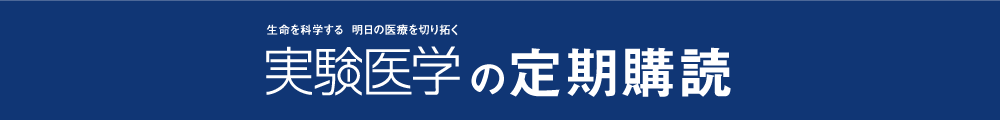 生命を科学する　明日の医療を切り拓く

実験医学の定期購読